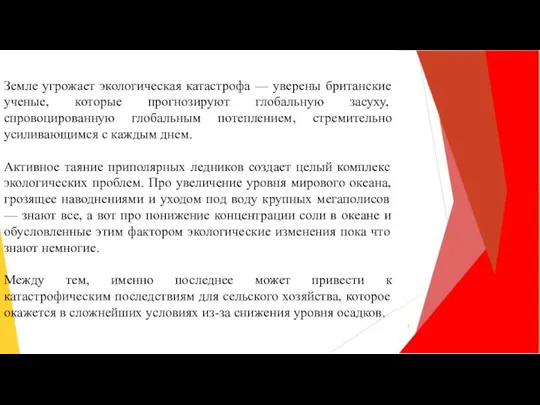 Земле угрожает экологическая катастрофа — уверены британские ученые, которые прогнозируют глобальную засуху, спровоцированную глобальным потеплением, стремительно усиливающимся с каждым днем.

Активное таяние приполярных ледников создает целый комплекс экологических проблем. Про увеличение уровня мирового океана, грозящее наводнениями и уходом под воду крупных мегаполисов — знают все, а вот про понижение концентрации соли в океане и обусловленные этим фактором экологические изменения пока что знают немногие.

Между тем, именно последнее может привести к катастрофическим последствиям для сельского хозяйства, которое окажется в сложнейших условиях из-за снижения уровня осадков.